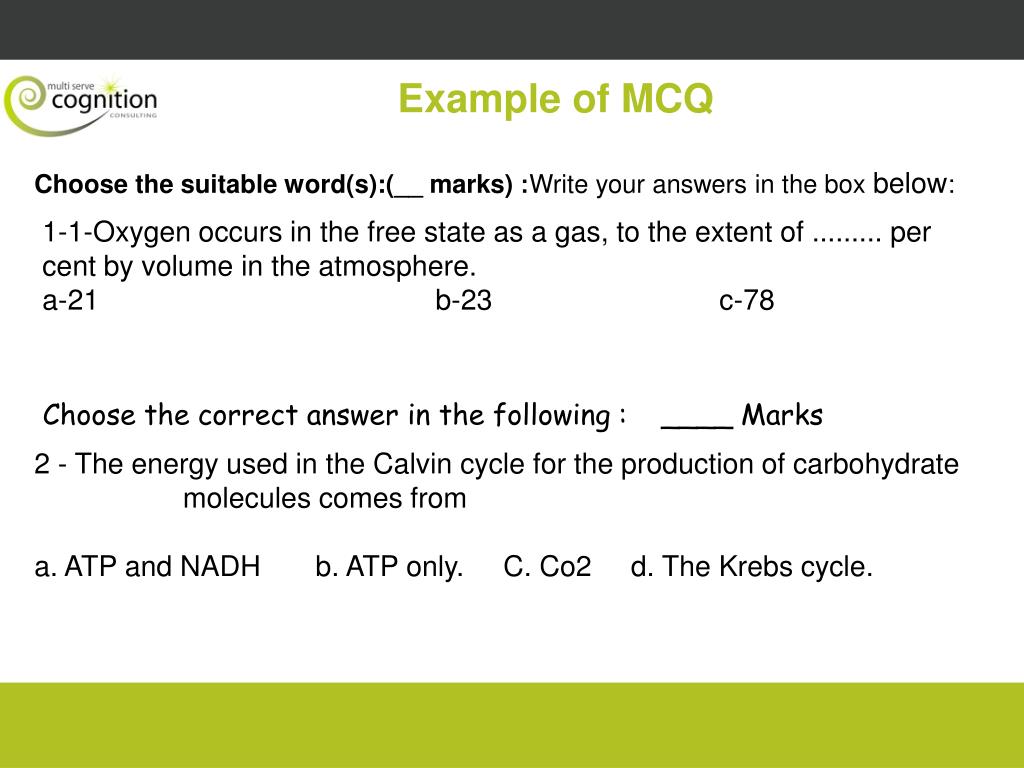 multi serve
cognition
CONSULTING

Example of MCQ

Choose the suitable word(s):(__ marks) :Write your answers in the box below:

1-1-Oxygen occurs in the free state as a gas, to the extent of ......... per cent by volume in the atmosphere.
a-21 b-23 c-78

Choose the correct answer in the following : ____ Marks

2 - The energy used in the Calvin cycle for the production of carbohydrate molecules comes from

a. ATP and NADH b. ATP only. C. Co2 d. The Krebs cycle.